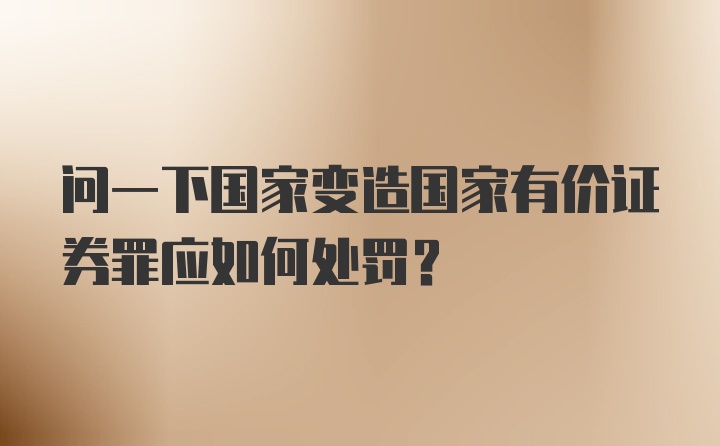 问一下国家变造国家有价证券罪应如何处罚？